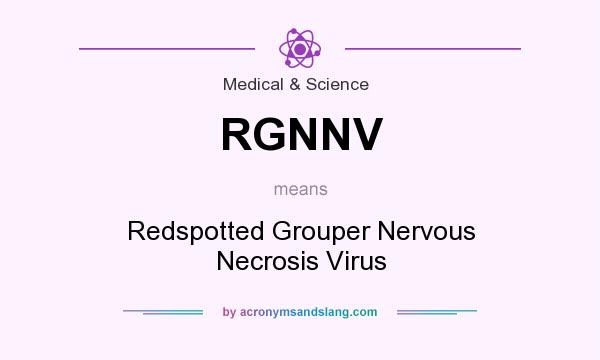 Medical & Science

RGNNV

means

Redspotted Grouper Nervous Necrosis Virus

by acronymsandslang.com